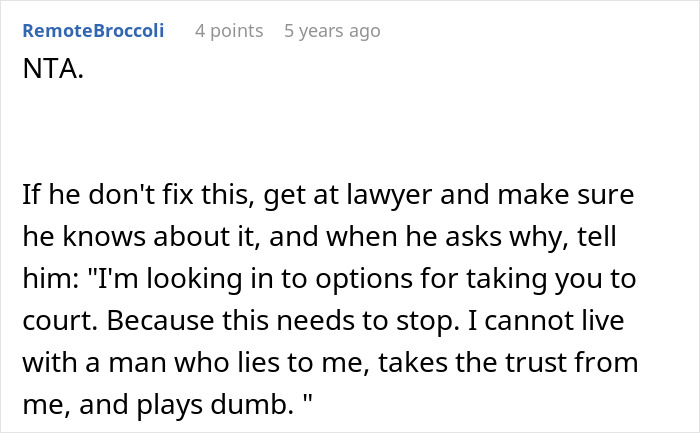 RemoteBroccoli 4 points 5 years ago

NTA.

If he don't fix this, get at lawyer and make sure he knows about it, and when he asks why, tell him: "I'm looking in to options for taking you to court. Because this needs to stop. I cannot live with a man who lies to me, takes the trust from me, and plays dumb. "